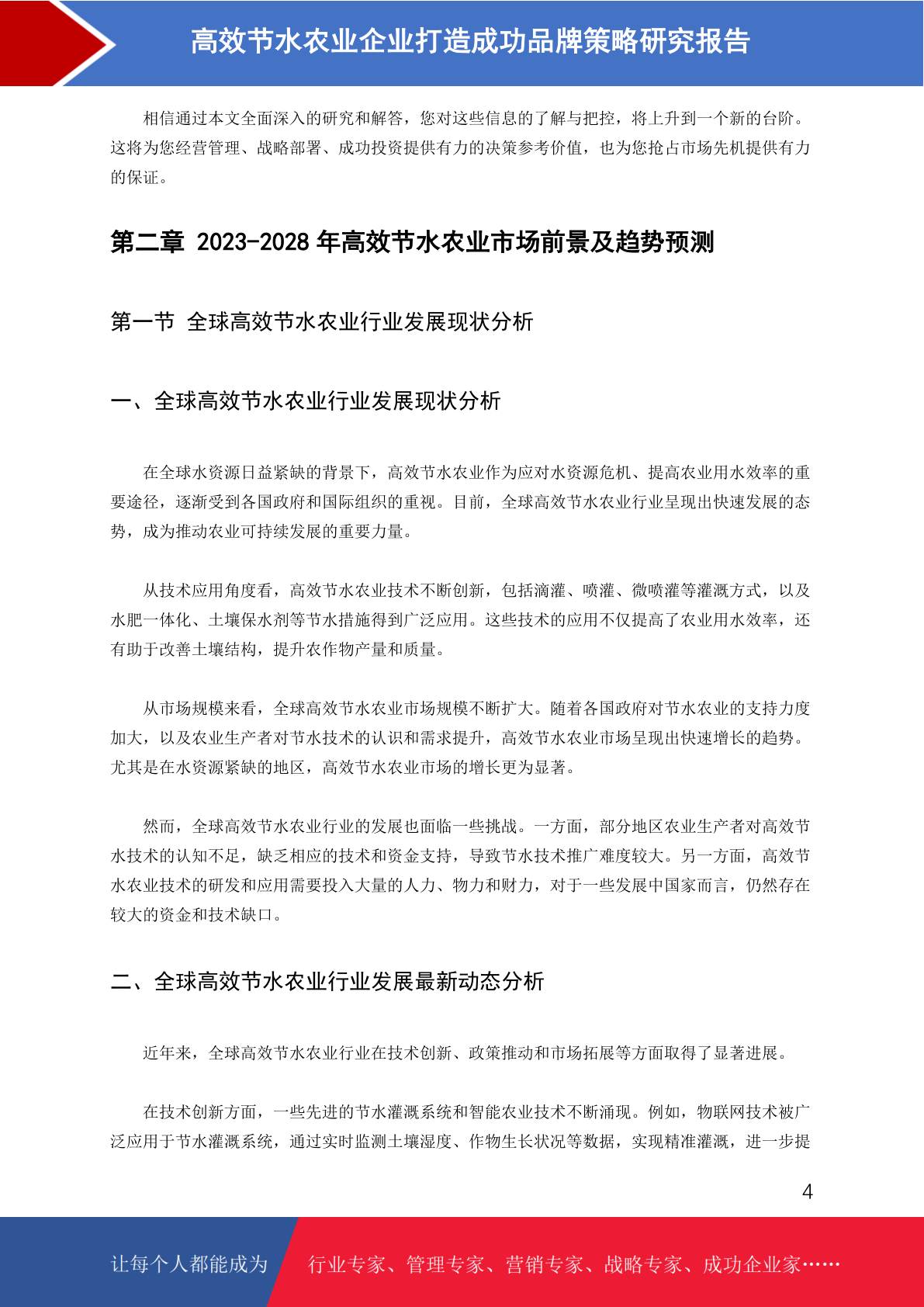 高效节水农业企业打造成功品牌策略研究报告

相信通过本文全面深入的研究和解答，您对这些信息的了解与把控，将上升到一个新的台阶。这将为您经营管理、战略部署、成功投资提供有力的决策参考价值，也为您抢占市场先机提供有力的保证。

第二章 2023-2028 年高效节水农业市场前景及趋势预测

第一节 全球高效节水农业行业发展现状分析

一、全球高效节水农业行业发展现状分析

在全球水资源日益紧缺的背景下，高效节水农业作为应对水资源危机、提高农业用水效率的重要途径，逐渐受到各国政府和国际组织的重视。目前，全球高效节水农业行业呈现出快速发展的态势，成为推动农业可持续发展的重要力量。

从技术应用角度看，高效节水农业技术不断创新，包括滴灌、喷灌、微喷灌等灌溉方式，以及水肥一体化、土壤保水剂等节水措施得到广泛应用。这些技术的应用不仅提高了农业用水效率，还有助于改善土壤结构，提升农作物产量和质量。

从市场规模来看，全球高效节水农业市场规模不断扩大。随着各国政府对节水农业的支持力度加大，以及农业生产者对节水技术的认识和需求提升，高效节水农业市场呈现出快速增长的趋势。尤其是在水资源紧缺的地区，高效节水农业市场的增长更为显著。

然而，全球高效节水农业行业的发展也面临一些挑战。一方面，部分地区农业生产者对高效节水技术的认知不足，缺乏相应的技术和资金支持，导致节水技术推广难度较大。另一方面，高效节水农业技术的研发和应用需要投入大量的人力、物力和财力，对于一些发展中国家而言，仍然存在较大的资金和技术缺口。

二、全球高效节水农业行业发展最新动态分析

近年来，全球高效节水农业行业在技术创新、政策推动和市场拓展等方面取得了显著进展。

在技术创新方面，一些先进的节水灌溉系统和智能农业技术不断涌现。例如，物联网技术被广泛应用于节水灌溉系统，通过实时监测土壤湿度、作物生长状况等数据，实现精准灌溉，进一步提

4

让每个人都能成为 行业专家、管理专家、营销专家、战略专家、成功企业家……